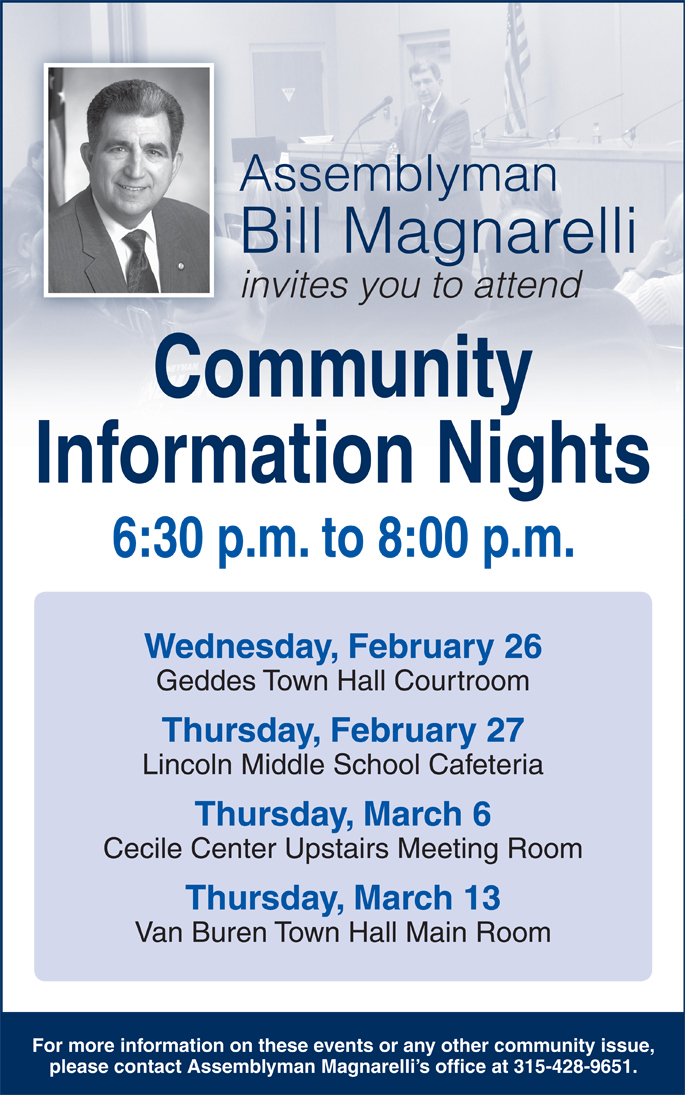 Assemblyman
Bill Magnarelli
invites you to attend

Community
Information Nights

6:30 p.m. to 8:00 p.m.

Wednesday, February 26
Geddes Town Hall Courtroom

Thursday, February 27
Lincoln Middle School Cafeteria

Thursday, March 6
Cecile Center Upstairs Meeting Room

Thursday, March 13
Van Buren Town Hall Main Room

For more information on these events or any other community issue, please contact Assemblyman Magnarelli's office at 315-428-9651.